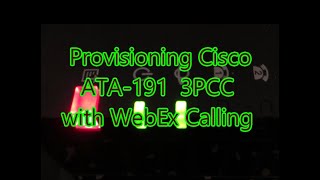 Provisioning Cisco
ATA-191 3PCC
with WebEx Calling

1

2